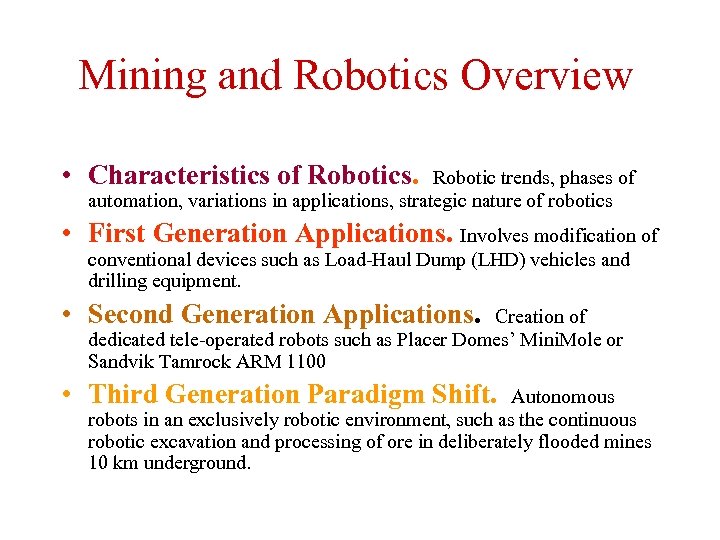 Mining and Robotics Overview

• Characteristics of Robotics. Robotic trends, phases of automation, variations in applications, strategic nature of robotics

• First Generation Applications. Involves modification of conventional devices such as Load-Haul Dump (LHD) vehicles and drilling equipment.

• Second Generation Applications. Creation of dedicated tele-operated robots such as Placer Domes' MiniMole or Sandvik Tamrock ARM 1100

• Third Generation Paradigm Shift. Autonomous robots in an exclusively robotic environment, such as the continuous robotic excavation and processing of ore in deliberately flooded mines 10 km underground.